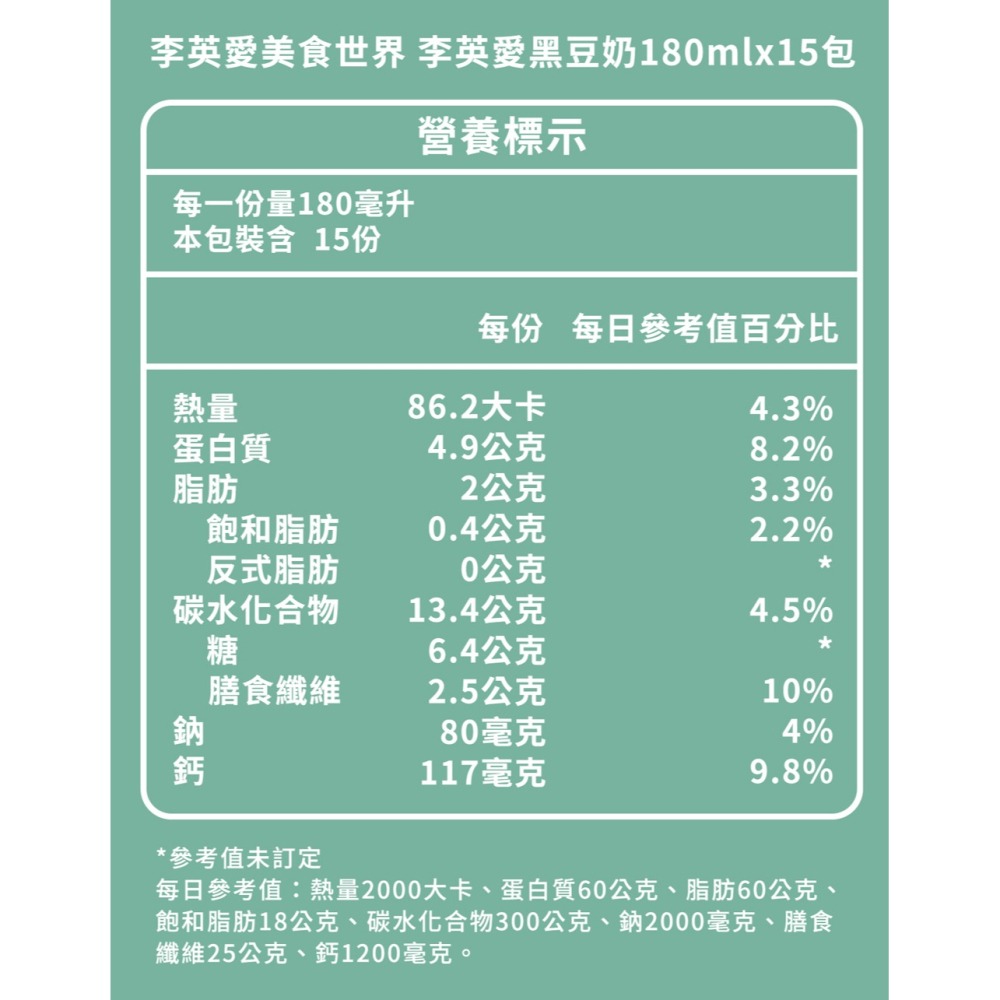 李英愛美食世界 李英愛黑豆奶180mlx15包

營養標示

每一份量180毫升
本包裝含 15份

| | 每份 | 每日參考值百分比 |
|---|---|---|
| 熱量 | 86.2大卡 | 4.3% |
| 蛋白質 | 4.9公克 | 8.2% |
| 脂肪 | 2公克 | 3.3% |
| 飽和脂肪 | 0.4公克 | 2.2% |
| 反式脂肪 | 0公克 | * |
| 碳水化合物 | 13.4公克 | 4.5% |
| 糖 | 6.4公克 | * |
| 膳食纖維 | 2.5公克 | 10% |
| 鈉 | 80毫克 | 4% |
| 鈣 | 117毫克 | 9.8% |

*參考值未訂定
每日參考值：熱量2000大卡、蛋白質60公克、脂肪60公克、飽和脂肪18公克、碳水化合物300公克、鈉2000毫克、膳食纖維25公克、鈣1200毫克。